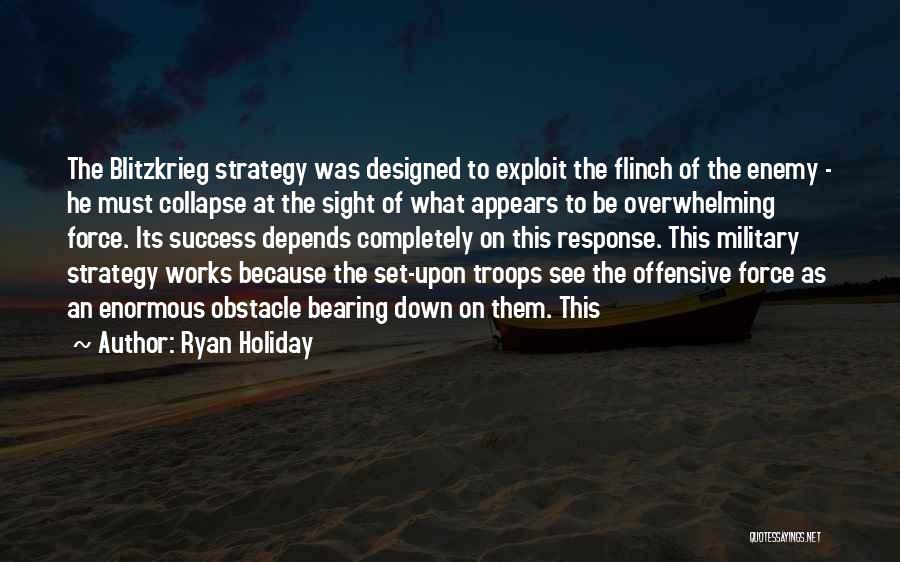 The Blitzkrieg strategy was designed to exploit the flinch of the enemy - he must collapse at the sight of what appears to be overwhelming force. Its success depends completely on this response. This military strategy works because the set-upon troops see the offensive force as an enormous obstacle bearing down on them. This

~ Author: Ryan Holiday

QUOTESSAYINGS.NET